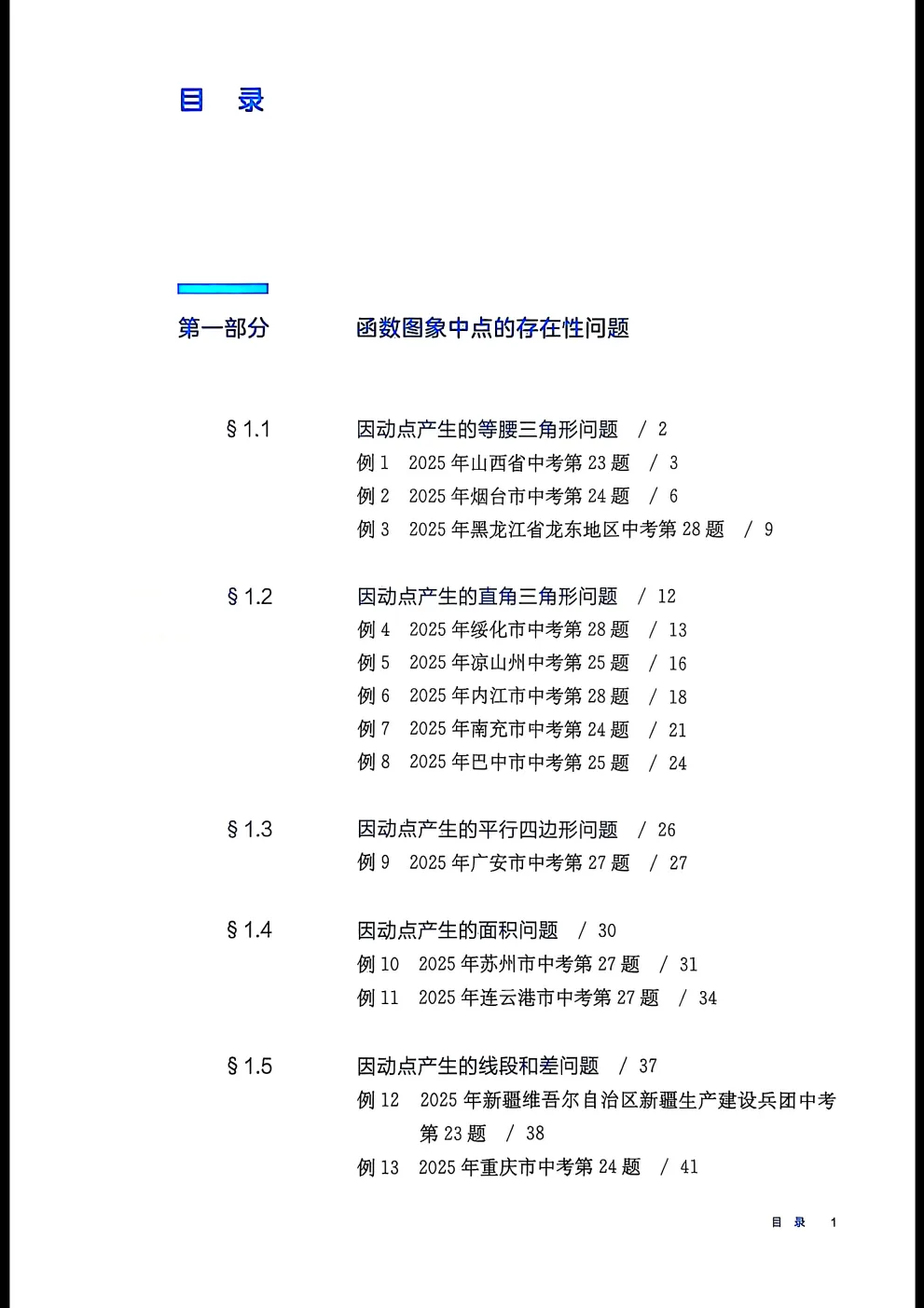 目　录

第一部分　　函数图象中点的存在性问题

§ 1.1　因动点产生的等腰三角形问题　/ 2
例 1　2025 年山西省中考第 23 题　/ 3
例 2　2025 年烟台市中考第 24 题　/ 6
例 3　2025 年黑龙江省龙东地区中考第 28 题　/ 9

§ 1.2　因动点产生的直角三角形问题　/ 12
例 4　2025 年绥化市中考第 28 题　/ 13
例 5　2025 年凉山州中考第 25 题　/ 16
例 6　2025 年内江市中考第 28 题　/ 18
例 7　2025 年南充市中考第 24 题　/ 21
例 8　2025 年巴中市中考第 25 题　/ 24

§ 1.3　因动点产生的平行四边形问题　/ 26
例 9　2025 年广安市中考第 27 题　/ 27

§ 1.4　因动点产生的面积问题　/ 30
例 10　2025 年苏州市中考第 27 题　/ 31
例 11　2025 年连云港市中考第 27 题　/ 34

§ 1.5　因动点产生的线段和差问题　/ 37
例 12　2025 年新疆维吾尔自治区新疆生产建设兵团中考第 23 题　/ 38
例 13　2025 年重庆市中考第 24 题　/ 41

目　录　1